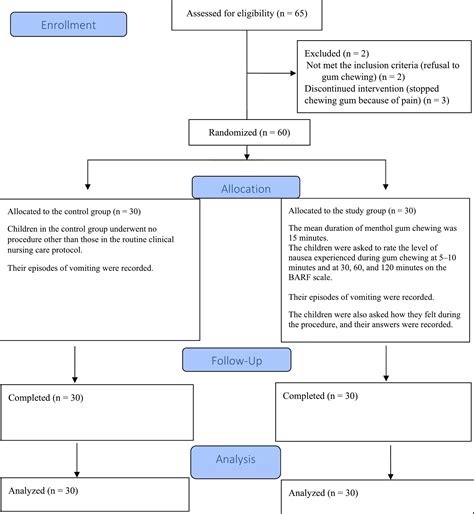 Enrollment

Assessed for eligibility (n = 65)

Excluded (n = 2)
Not met the inclusion criteria (refusal to gum chewing) (n = 2)
Discontinued intervention (stopped chewing gum because of pain) (n = 3)

Randomized (n = 60)

Allocation

Allocated to the control group (n = 30)

Children in the control group underwent no procedure other than those in the routine clinical nursing care protocol.

Their episodes of vomiting were recorded.

Allocated to the study group (n = 30)

The mean duration of menthol gum chewing was 15 minutes.
The children were asked to rate the level of nausea experienced during gum chewing at 5–10 minutes and at 30, 60, and 120 minutes on the BARF scale.

Their episodes of vomiting were recorded.

The children were also asked how they felt during the procedure, and their answers were recorded.

Follow-Up

Completed (n = 30)

Completed (n = 30)

Analysis

Analyzed (n = 30)

Analyzed (n = 30)